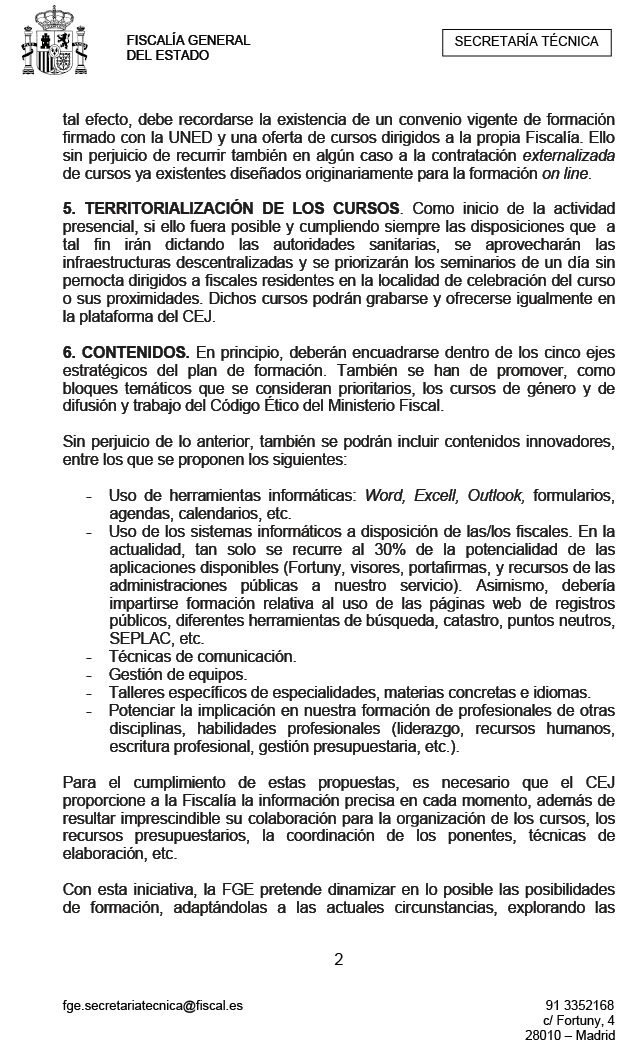 FISCALÍA GENERAL
DEL ESTADO

SECRETARÍA TÉCNICA

tal efecto, debe recordarse la existencia de un convenio vigente de formación firmado con la UNED y una oferta de cursos dirigidos a la propia Fiscalía. Ello sin perjuicio de recurrir también en algún caso a la contratación externalizada de cursos ya existentes diseñados originariamente para la formación on line.

5. TERRITORIALIZACIÓN DE LOS CURSOS. Como inicio de la actividad presencial, si ello fuera posible y cumpliendo siempre las disposiciones que a tal fin irán dictando las autoridades sanitarias, se aprovecharán las infraestructuras descentralizadas y se priorizarán los seminarios de un día sin pernocta dirigidos a fiscales residentes en la localidad de celebración del curso o sus proximidades. Dichos cursos podrán grabarse y ofrecerse igualmente en la plataforma del CEJ.

6. CONTENIDOS. En principio, deberán encuadrarse dentro de los cinco ejes estratégicos del plan de formación. También se han de promover, como bloques temáticos que se consideran prioritarios, los cursos de género y de difusión y trabajo del Código Ético del Ministerio Fiscal.

Sin perjuicio de lo anterior, también se podrán incluir contenidos innovadores, entre los que se proponen los siguientes:

- Uso de herramientas informáticas: Word, Excell, Outlook, formularios, agendas, calendarios, etc.
- Uso de los sistemas informáticos a disposición de las/los fiscales. En la actualidad, tan solo se recurre al 30% de la potencialidad de las aplicaciones disponibles (Fortuny, visores, portafirmas, y recursos de las administraciones públicas a nuestro servicio). Asimismo, debería impartirse formación relativa al uso de las páginas web de registros públicos, diferentes herramientas de búsqueda, catastro, puntos neutros, SEPLAC, etc.
- Técnicas de comunicación.
- Gestión de equipos.
- Talleres específicos de especialidades, materias concretas e idiomas.
- Potenciar la implicación en nuestra formación de profesionales de otras disciplinas, habilidades profesionales (liderazgo, recursos humanos, escritura profesional, gestión presupuestaria, etc.).

Para el cumplimiento de estas propuestas, es necesario que el CEJ proporcione a la Fiscalía la información precisa en cada momento, además de resultar imprescindible su colaboración para la organización de los cursos, los recursos presupuestarios, la coordinación de los ponentes, técnicas de elaboración, etc.

Con esta iniciativa, la FGE pretende dinamizar en lo posible las posibilidades de formación, adaptándolas a las actuales circunstancias, explorando las

2

fge.secretariatecnica@fiscal.es

91 3352168
c/ Fortuny, 4
28010 – Madrid